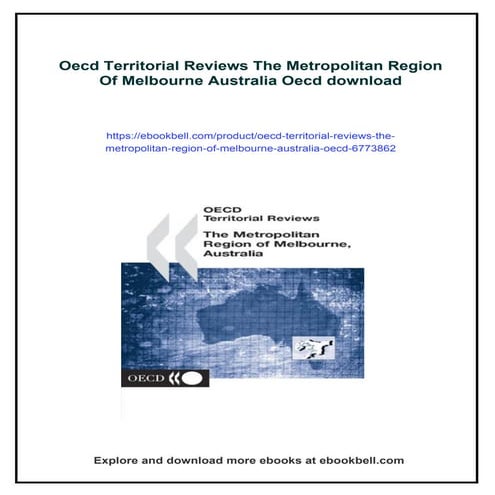 Oecd Territorial Reviews The Metropolitan Region Of Melbourne Australia Oecd download

https://ebookbell.com/product/oecd-territorial-reviews-the-metropolitan-region-of-melbourne-australia-oecd-6773862

OECD
Territorial Reviews

The Metropolitan Region of Melbourne, Australia

OECD

Explore and download more ebooks at ebookbell.com